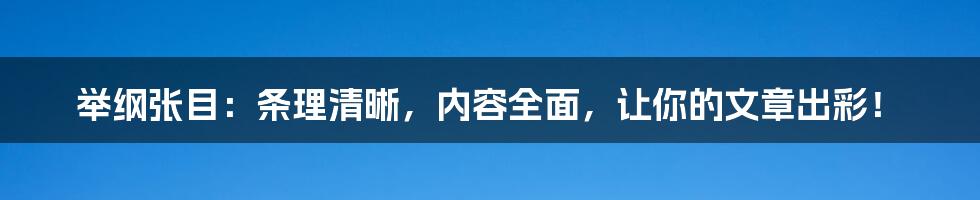 举纲张目：条理清晰，内容全面，让你的文章出彩！